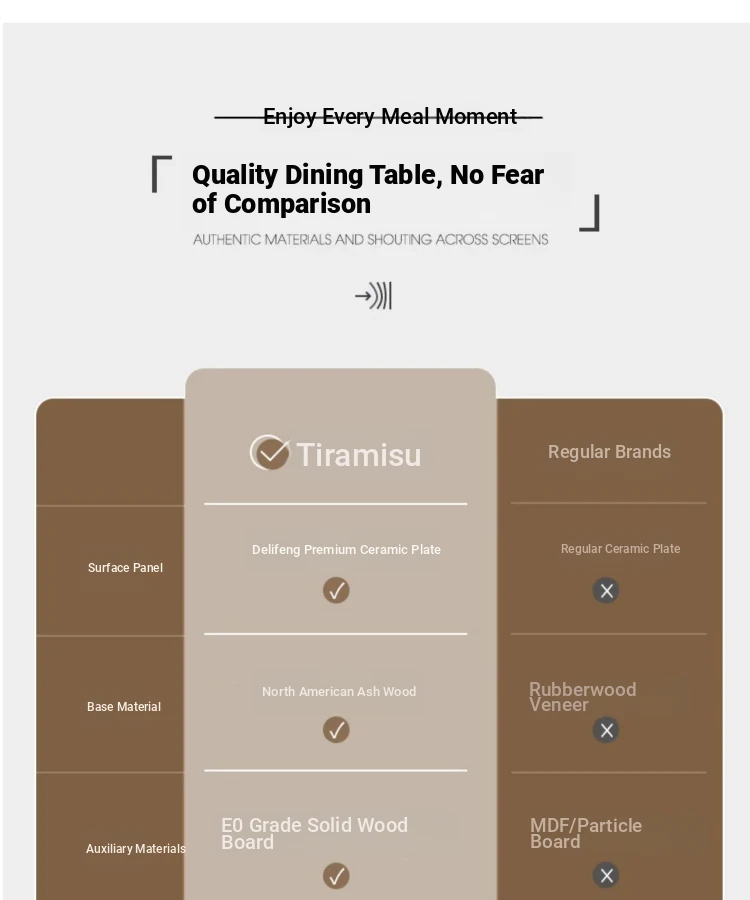 Enjoy Every Meal Moment

Quality Dining Table, No Fear of Comparison

AUTHENTIC MATERIALS AND SHOUTING ACROSS SCREENS

| | Tiramisu | Regular Brands |
|---|---|---|
| Surface Panel | Delifeng Premium Ceramic Plate ✓ | Regular Ceramic Plate ✕ |
| Base Material | North American Ash Wood ✓ | Rubberwood Veneer ✕ |
| Auxiliary Materials | E0 Grade Solid Wood Board ✓ | MDF/Particle Board ✕ |